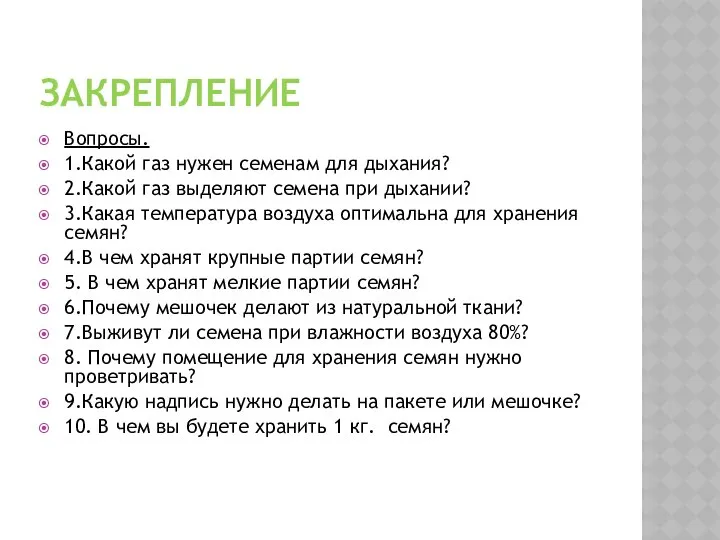 ЗАКРЕПЛЕНИЕ

Вопросы.

1.Какой газ нужен семенам для дыхания?

2.Какой газ выделяют семена при дыхании?

3.Какая температура воздуха оптимальна для хранения семян?

4.В чем хранят крупные партии семян?

5. В чем хранят мелкие партии семян?

6.Почему мешочек делают из натуральной ткани?

7.Выживут ли семена при влажности воздуха 80%?

8. Почему помещение для хранения семян нужно проветривать?

9.Какую надпись нужно делать на пакете или мешочке?

10. В чем вы будете хранить 1 кг. семян?